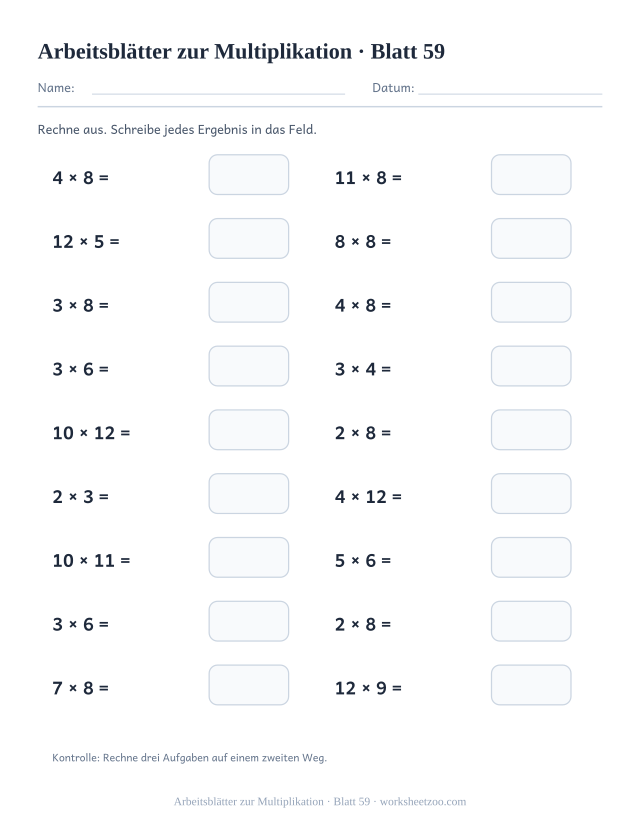 Arbeitsblätter zur Multiplikation · Blatt 59

Name: Datum:

Rechne aus. Schreibe jedes Ergebnis in das Feld.

$4 \times 8 =$

$12 \times 5 =$

$3 \times 8 =$

$3 \times 6 =$

$10 \times 12 =$

$2 \times 3 =$

$10 \times 11 =$

$3 \times 6 =$

$7 \times 8 =$

$11 \times 8 =$

$8 \times 8 =$

$4 \times 8 =$

$3 \times 4 =$

$2 \times 8 =$

$4 \times 12 =$

$5 \times 6 =$

$2 \times 8 =$

$12 \times 9 =$

Kontrolle: Rechne drei Aufgaben auf einem zweiten Weg.

Arbeitsblätter zur Multiplikation · Blatt 59 · worksheetzoo.com